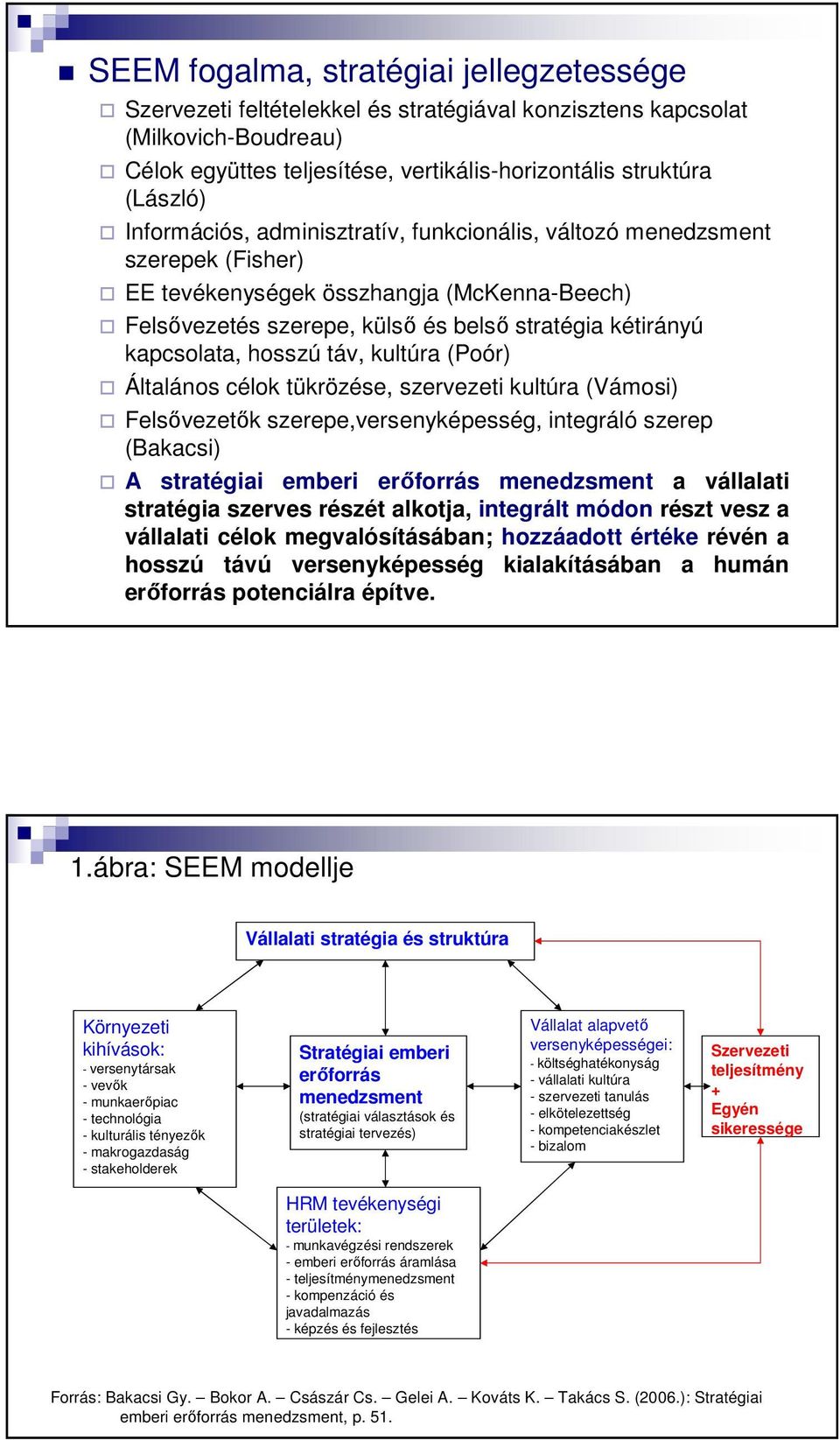 SEEM fogalma, stratégiai jellegzetessége

Szervezeti feltételekkel és stratégiával konzisztens kapcsolat (Milkovich-Boudreau)

Célok együttes teljesítése, vertikális-horizontális struktúra (László)

Információs, adminisztratív, funkcionális, változó menedzsment szerepek (Fisher)

EE tevékenységek összhangja (McKenna-Beech)

Felsővezetés szerepe, külső és belső stratégia kétirányú kapcsolata, hosszú táv, kultúra (Poór)

Általános célok tükrözése, szervezeti kultúra (Vámosi)

Felsővezetők szerepe,versenyképesség, integráló szerep (Bakacsi)

A stratégiai emberi erőforrás menedzsment a vállalati stratégia szerves részét alkotja, integrált módon részt vesz a vállalati célok megvalósításában; hozzáadott értéke révén a hosszú távú versenyképesség kialakításában a humán erőforrás potenciálra építve.

1.ábra: SEEM modellje

Vállalati stratégia és struktúra

Környezeti kihívások:
- versenytársak
- vevők
- munkaerőpiac
- technológia
- kulturális tényezők
- makrogazdaság
- stakeholderek

Stratégiai emberi erőforrás menedzsment
(stratégiai választások és stratégiai tervezés)

Vállalat alapvető versenyképességei:
- költséghatékonyság
- vállalati kultúra
- szervezeti tanulás
- elkötelezettség
- kompetenciakészlet
- bizalom

Szervezeti teljesítmény
+
Egyén sikeressége

HRM tevékenységi területek:
- munkavégzési rendszerek
- emberi erőforrás áramlása
- teljesítménymenedzsment
- kompenzáció és javadalmazás
- képzés és fejlesztés

Forrás: Bakacsi Gy. – Bokor A. – Császár Cs. – Gelei A. – Kováts K. – Takács S. (2006.): Stratégiai emberi erőforrás menedzsment, p. 51.